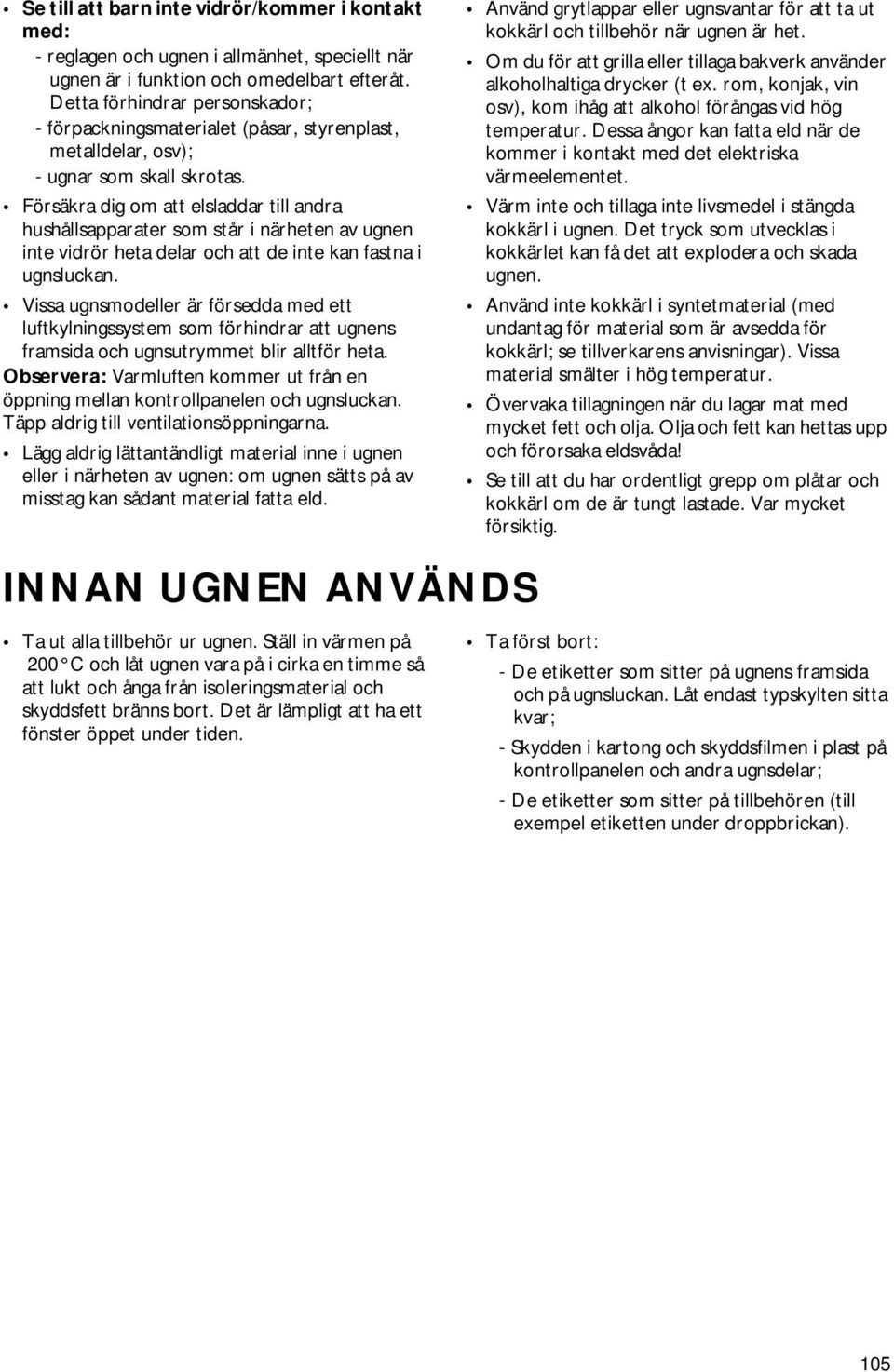 • Se till att barn inte vidrör/kommer i kontakt med:
- reglagen och ugnen i allmänhet, speciellt när ugnen är i funktion och omedelbart efteråt. Detta förhindrar personskador;
- förpackningsmaterialet (påsar, styrenplast, metalldelar, osv);
- ugnar som skall skrotas.

• Försäkra dig om att elsladdar till andra hushållsapparater som står i närheten av ugnen inte vidrör heta delar och att de inte kan fastna i ugnsluckan.

• Vissa ugnsmodeller är försedda med ett luftkylningssystem som förhindrar att ugnens framsida och ugnsutrymmet blir alltför heta.
Observera: Varmluften kommer ut från en öppning mellan kontrollpanelen och ugnsluckan. Täpp aldrig till ventilationsöppningarna.

• Lägg aldrig lättantändligt material inne i ugnen eller i närheten av ugnen: om ugnen sätts på av misstag kan sådant material fatta eld.

• Använd grytlappar eller ugnsvantar för att ta ut kokkärl och tillbehör när ugnen är het.

• Om du för att grilla eller tillaga bakverk använder alkoholhaltiga drycker (t ex. rom, konjak, vin osv), kom ihåg att alkohol förångas vid hög temperatur. Dessa ångor kan fatta eld när de kommer i kontakt med det elektriska värmeelementet.

• Värm inte och tillaga inte livsmedel i stängda kokkärl i ugnen. Det tryck som utvecklas i kokkärlet kan få det att explodera och skada ugnen.

• Använd inte kokkärl i syntetmaterial (med undantag för material som är avsedda för kokkärl; se tillverkarens anvisningar). Vissa material smälter i hög temperatur.

• Övervaka tillagningen när du lagar mat med mycket fett och olja. Olja och fett kan hettas upp och förorsaka eldsvåda!

• Se till att du har ordentligt grepp om plåtar och kokkärl om de är tungt lastade. Var mycket försiktig.

INNAN UGNEN ANVÄNDS

• Ta ut alla tillbehör ur ugnen. Ställ in värmen på 200 °C och låt ugnen vara på i cirka en timme så att lukt och ånga från isoleringsmaterial och skyddsfett bränns bort. Det är lämpligt att ha ett fönster öppet under tiden.

• Ta först bort:
- De etiketter som sitter på ugnens framsida och på ugnsluckan. Låt endast typskylten sitta kvar;
- Skydden i kartong och skyddsfilmen i plast på kontrollpanelen och andra ugnsdelar;
- De etiketter som sitter på tillbehören (till exempel etiketten under droppbrickan).

105